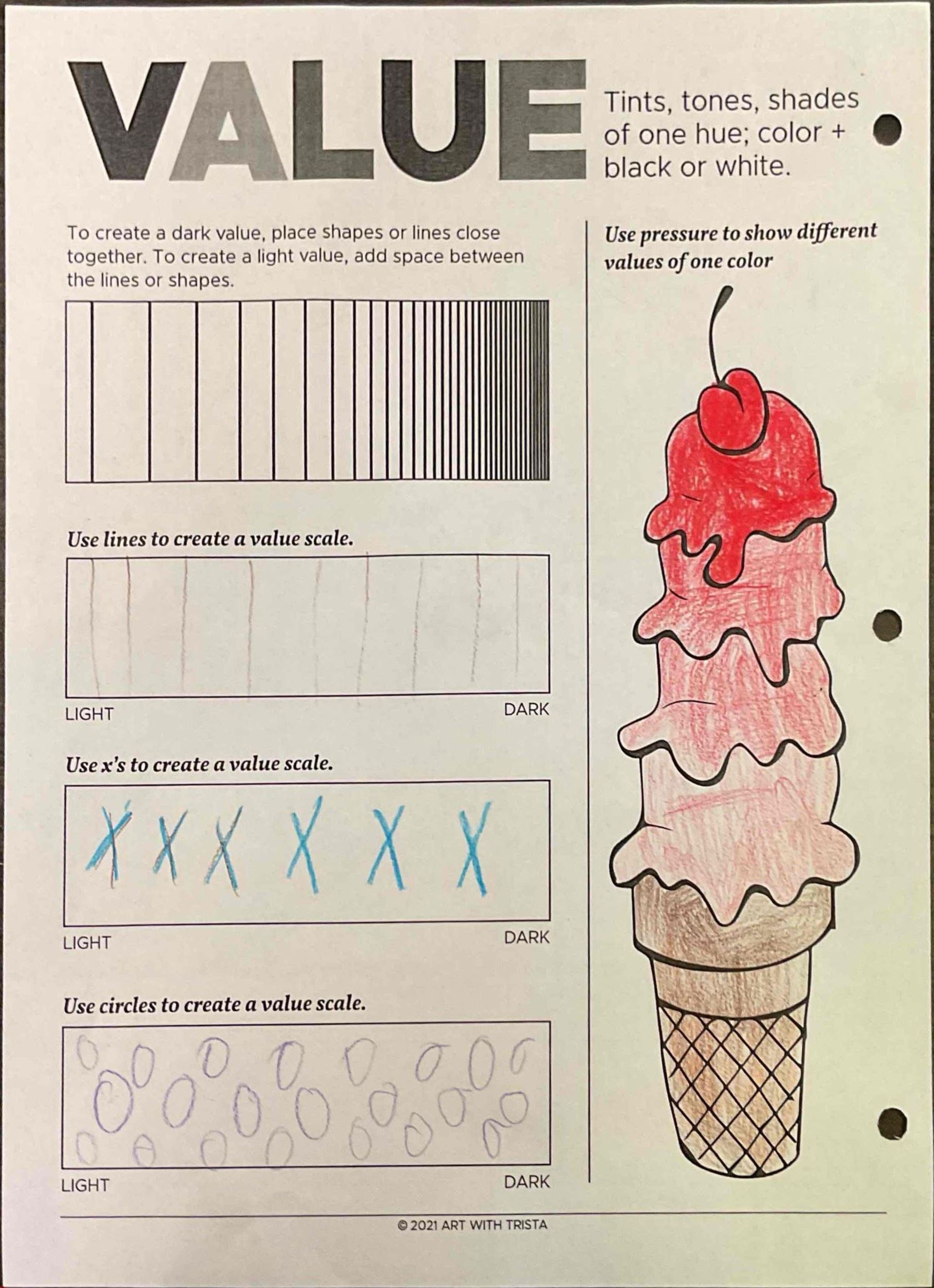 VALUE

Tints, tones, shades of one hue; color + black or white.

To create a dark value, place shapes or lines close together. To create a light value, add space between the lines or shapes.

Use lines to create a value scale.

LIGHT DARK

Use x's to create a value scale.

X X X X X X

LIGHT DARK

Use circles to create a value scale.

LIGHT DARK

Use pressure to show different values of one color

© 2021 ART WITH TRISTA